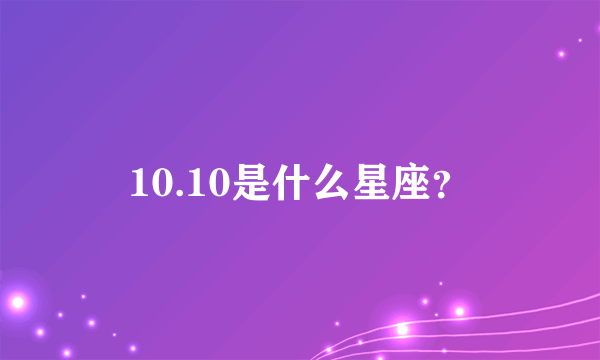 10.10是什么星座?